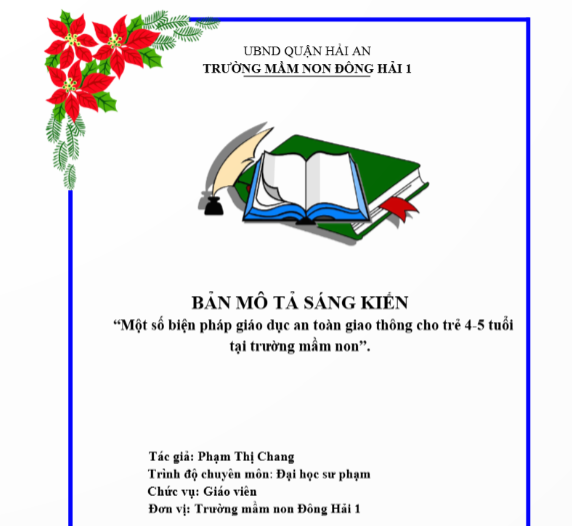 UBND QUẬN HẢI AN
TRƯỜNG MẦM NON ĐÔNG HẢI 1

BẢN MÔ TẢ SÁNG KIẾN
“Một số biện pháp giáo dục an toàn giao thông cho trẻ 4-5 tuổi tại trường mầm non”.

Tác giả: Phạm Thị Chang
Trình độ chuyên môn: Đại học sư phạm
Chức vụ: Giáo viên
Đơn vị: Trường mầm non Đông Hải 1